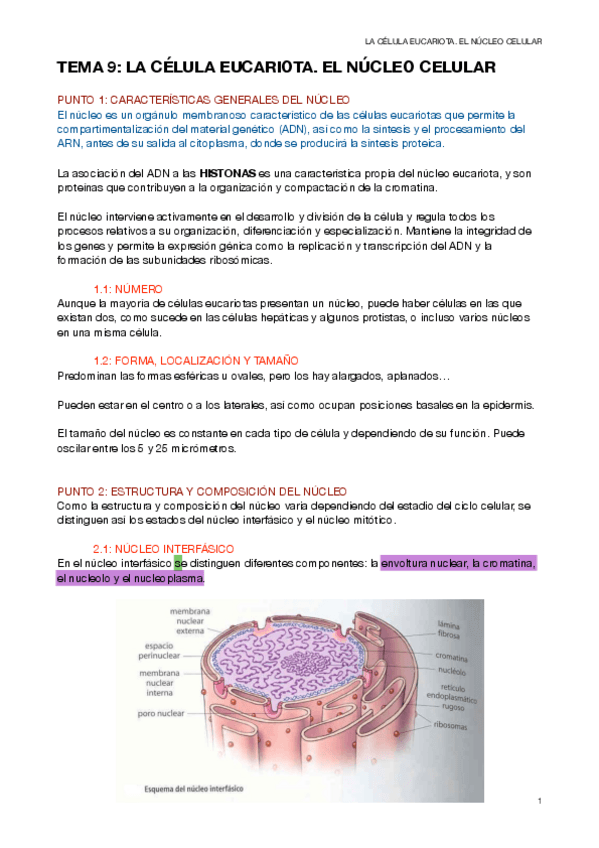 LA CÉLULA EUCARIOTA. EL NÚCLEO CELULAR

TEMA 9: LA CÉLULA EUCARIOTA. EL NÚCLEO CELULAR

PUNTO 1: CARACTERÍSTICAS GENERALES DEL NÚCLEO
El núcleo es un orgánulo membranoso característico de las células eucariotas que permite la compartimentalización del material genético (ADN), así como la síntesis y el procesamiento del ARN, antes de su salida al citoplasma, donde se producirá la síntesis proteica.

La asociación del ADN a las HISTONAS es una característica propia del núcleo eucariota, y son proteínas que contribuyen a la organización y compactación de la cromatina.

El núcleo interviene activamente en el desarrollo y división de la célula y regula todos los procesos relativos a su organización, diferenciación y especialización. Mantiene la integridad de los genes y permite la expresión génica como la replicación y transcripción del ADN y la formación de las subunidades ribosómicas.

1.1: NÚMERO
Aunque la mayoría de células eucariotas presentan un núcleo, puede haber células en las que existan dos, como sucede en las células hepáticas y algunos protistas, o incluso varios núcleos en una misma célula.

1.2: FORMA, LOCALIZACIÓN Y TAMAÑO
Predominan las formas esféricas u ovales, pero los hay alargados, aplanados…

Pueden estar en el centro o a los laterales, así como ocupan posiciones basales en la epidermis.

El tamaño del núcleo es constante en cada tipo de célula y dependiendo de su función. Puede oscilar entre los 5 y 25 micrómetros.

PUNTO 2: ESTRUCTURA Y COMPOSICIÓN DEL NÚCLEO
Como la estructura y composición del núcleo varía dependiendo del estadio del ciclo celular, se distinguen así los estados del núcleo interfásico y el núcleo mitótico.

2.1: NÚCLEO INTERFÁSICO
En el núcleo interfásico se distinguen diferentes componentes: la envoltura nuclear, la cromatina, el nucleolo y el nucleoplasma.

membrana nuclear externa
espacio perinuclear
membrana nuclear interna
poro nuclear
lámina fibrosa
cromatina
nucléolo
retículo endoplasmático rugoso
ribosomas

Esquema del núcleo interfásico

1